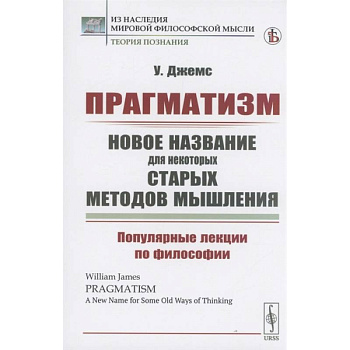 ИЗ НАСЛЕДИЯ
МИРОВОЙ ФИЛОСОФСКОЙ МЫСЛИ
ТЕОРИЯ ПОЗНАНИЯ

У. Джемс

ПРАГМАТИЗМ

НОВОЕ НАЗВАНИЕ
для некоторых
СТАРЫХ
МЕТОДОВ МЫШЛЕНИЯ

Популярные лекции
по философии

William James
PRAGMATISM
A New Name for Some Old Ways of Thinking

URSS